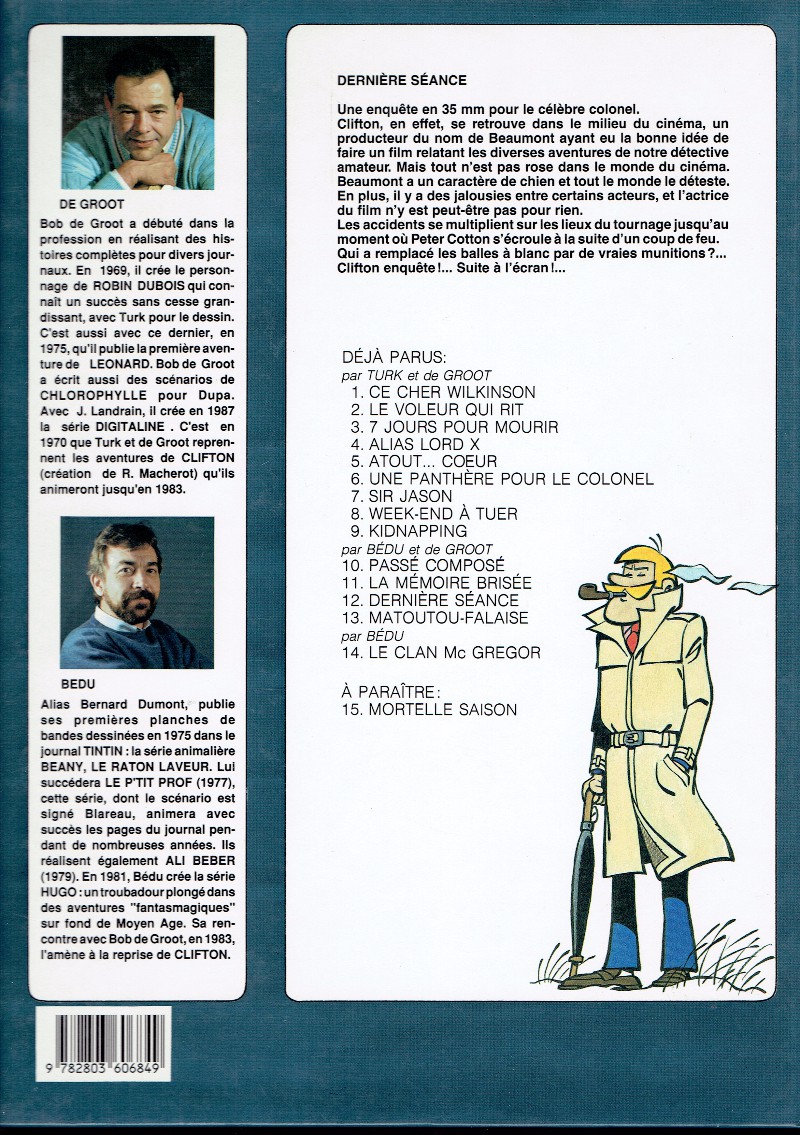 DE GROOT

Bob de Groot a débuté dans la profession en réalisant des histoires complètes pour divers journaux. En 1969, il crée le personnage de ROBIN DUBOIS qui connaît un succès sans cesse grandissant, avec Turk pour le dessin. C'est aussi avec ce dernier, en 1975, qu'il publie la première aventure de LEONARD. Bob de Groot a écrit aussi des scénarios de CHLOROPHYLLE pour Dupa. Avec J. Landrain, il crée en 1987 la série DIGITALINE. C'est en 1970 que Turk et de Groot reprennent les aventures de CLIFTON (création de R. Macherot) qu'ils animeront jusqu'en 1983.

BEDU

Alias Bernard Dumont, publie ses premières planches de bandes dessinées en 1975 dans le journal TINTIN : la série animalière BEANY, LE RATON LAVEUR. Lui succédera LE P'TIT PROF (1977), cette série, dont le scénario est signé Blareau, animera avec succès les pages du journal pendant de nombreuses années. Ils réalisent également ALI BEBER (1979). En 1981, Bédu crée la série HUGO : un troubadour plongé dans des aventures "fantasmagiques" sur fond de Moyen Age. Sa rencontre avec Bob de Groot, en 1983, l'amène à la reprise de CLIFTON.

9 782803 606849

DERNIÈRE SÉANCE

Une enquête en 35 mm pour le célèbre colonel.
Clifton, en effet, se retrouve dans le milieu du cinéma, un producteur du nom de Beaumont ayant eu la bonne idée de faire un film relatant les diverses aventures de notre détective amateur. Mais tout n'est pas rose dans le monde du cinéma. Beaumont a un caractère de chien et tout le monde le déteste. En plus, il y a des jalousies entre certains acteurs, et l'actrice du film n'y est peut-être pas pour rien.
Les accidents se multiplient sur les lieux du tournage jusqu'au moment où Peter Cotton s'écroule à la suite d'un coup de feu. Qui a remplacé les balles à blanc par de vraies munitions ?... Clifton enquête !... Suite à l'écran !...

DÉJÀ PARUS:
par TURK et de GROOT
1. CE CHER WILKINSON
2. LE VOLEUR QUI RIT
3. 7 JOURS POUR MOURIR
4. ALIAS LORD X
5. ATOUT... COEUR
6. UNE PANTHÈRE POUR LE COLONEL
7. SIR JASON
8. WEEK-END À TUER
9. KIDNAPPING
par BÉDU et de GROOT
10. PASSÉ COMPOSÉ
11. LA MÉMOIRE BRISÉE
12. DERNIÈRE SÉANCE
13. MATOUTOU-FALAISE
par BÉDU
14. LE CLAN Mc GREGOR

À PARAÎTRE:
15. MORTELLE SAISON